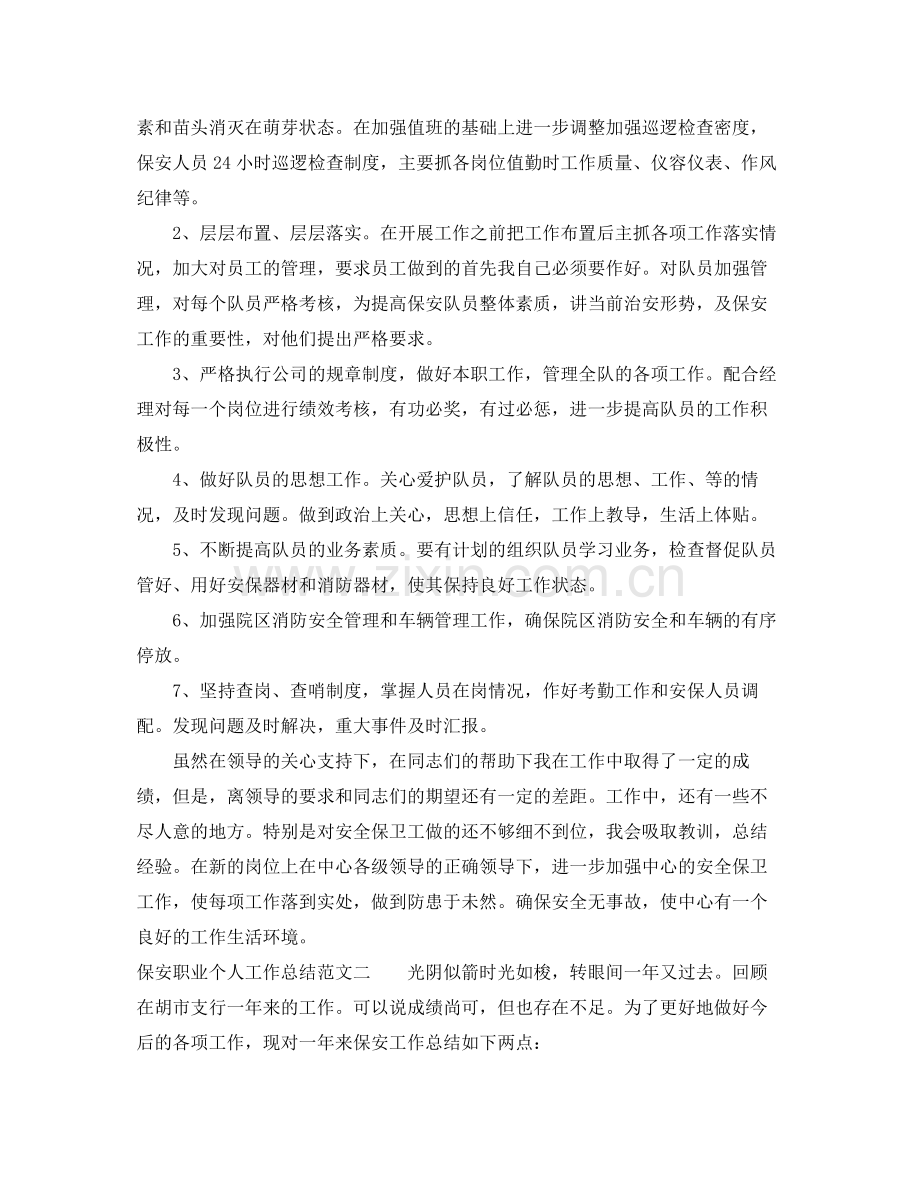 素和苗头消灭在萌芽状态。在加强值班的基础上进一步调整加强巡逻检查密度，保安人员24小时巡逻检查制度，主要抓各岗位值勤时工作质量、仪容仪表、作风纪律等。

2、层层布置、层层落实。在开展工作之前把工作布置后主抓各项工作落实情况，加大对员工的管理，要求员工做到的首先我自己必须要作好。对队员加强管理，对每个队员严格考核，为提高保安队员整体素质，讲当前治安形势，及保安工作的重要性，对他们提出严格要求。

3、严格执行公司的规章制度，做好本职工作，管理全队的各项工作。配合经理对每一个岗位进行绩效考核，有功必奖，有过必惩，进一步提高队员的工作积极性。

4、做好队员的思想工作。关心爱护队员，了解队员的思想、工作、等的情况，及时发现问题。做到政治上关心，思想上信任，工作上教导，生活上体贴。

5、不断提高队员的业务素质。要有计划的组织队员学习业务，检查督促队员管好、用好安保器材和消防器材，使其保持良好工作状态。

6、加强院区消防安全管理和车辆管理工作，确保院区消防安全和车辆的有序停放。

7、坚持查岗、查哨制度，掌握人员在岗情况，作好考勤工作和安保人员调配。发现问题及时解决，重大事件及时汇报。

虽然在领导的关心支持下，在同志们的帮助下我在工作中取得了一定的成绩，但是，离领导的要求和同志们的期望还有一定的差距。工作中，还有一些不尽人意的地方。特别是对安全保卫工做的还不够细不到位，我会吸取教训，总结经验。在新的岗位上在中心各级领导的正确领导下，进一步加强中心的安全保卫工作，使每项工作落到实处，做到防患于未然。确保安全无事故，使中心有一个良好的工作生活环境。

保安职业个人工作总结范文二 光阴似箭时光如梭，转眼间一年又过去。回顾在胡市支行一年来的工作。可以说成绩尚可，但也存在不足。为了更好地做好今后的各项工作，现对一年来保安工作总结如下两点：

www.zixin.com.cn